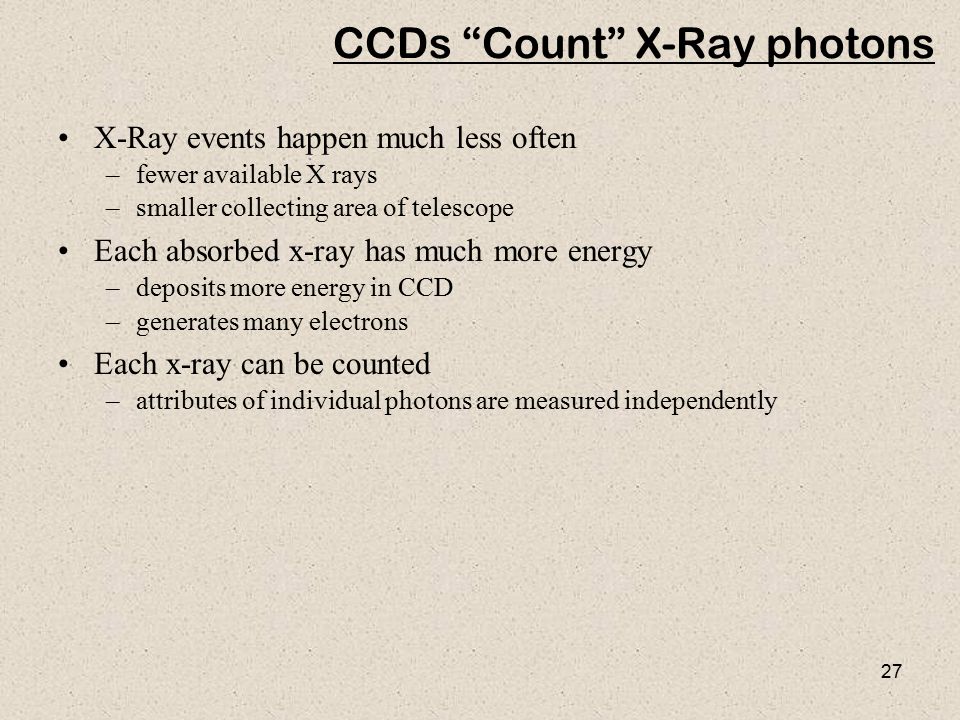 CCDs “Count” X-Ray photons

• X-Ray events happen much less often
– fewer available X rays
– smaller collecting area of telescope

• Each absorbed x-ray has much more energy
– deposits more energy in CCD
– generates many electrons

• Each x-ray can be counted
– attributes of individual photons are measured independently

27